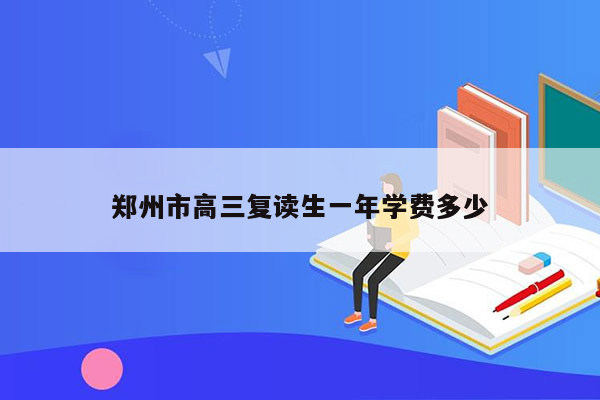 郑州市高三复读生一年学费多少